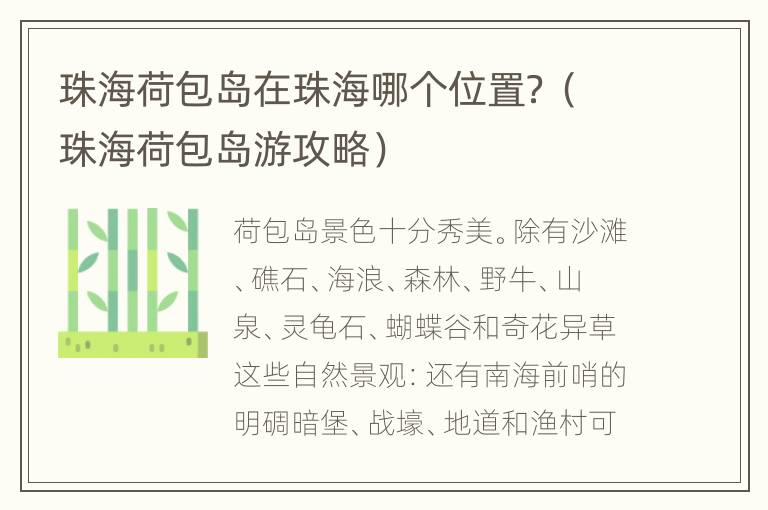 珠海荷包岛在珠海哪个位置?（珠海荷包岛游攻略）

荷包岛景色十分秀美。除有沙滩、礁石、海浪、森林、野牛、山泉、灵龟石、蝴蝶谷和奇花异草这些自然景观: 还有南海前哨的明碉暗堡、战壕、地道和渔村可